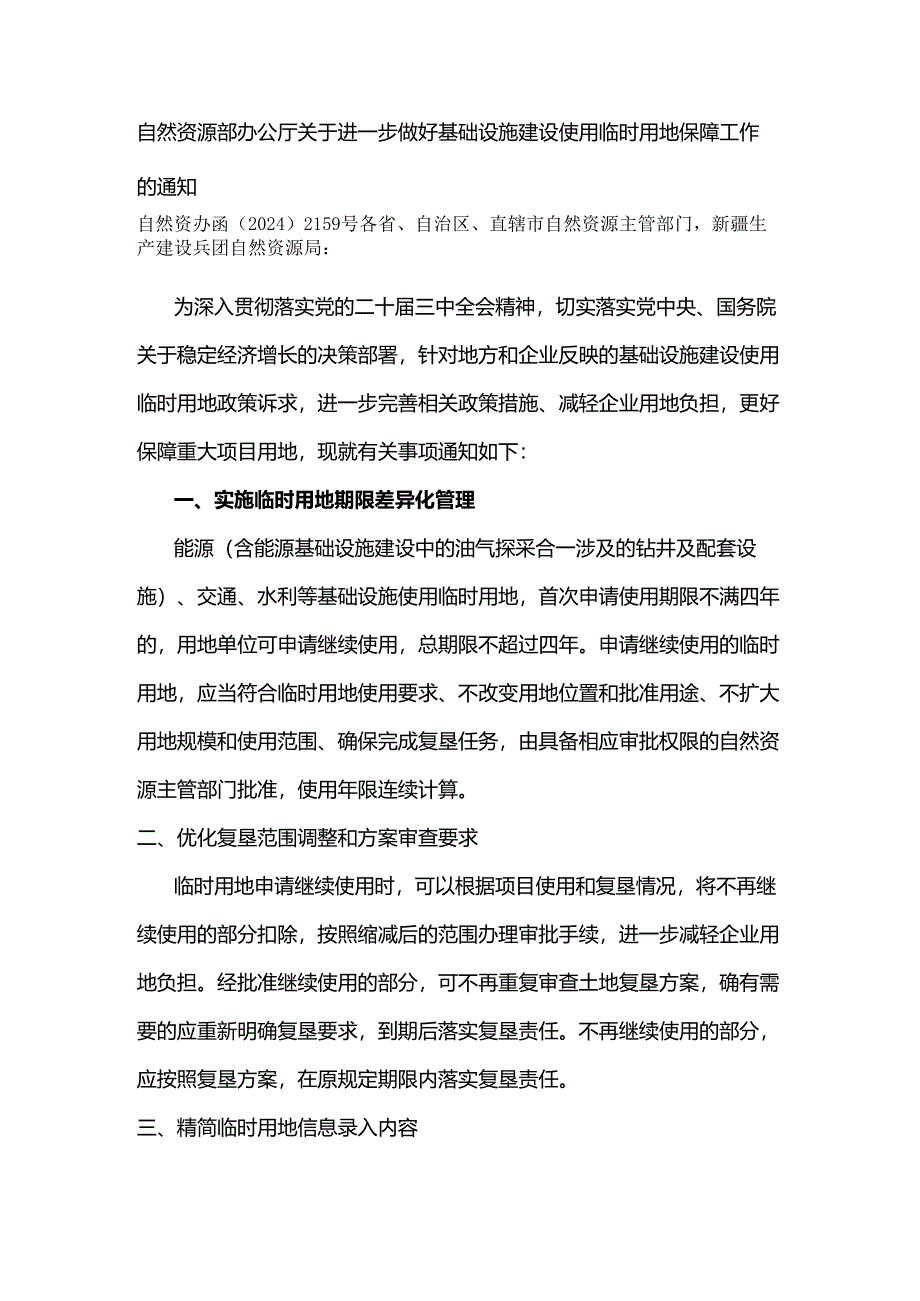 自然资源部办公厅关于进一步做好基础设施建设使用临时用地保障工作的通知

自然资办函（2024）2159号各省、自治区、直辖市自然资源主管部门，新疆生产建设兵团自然资源局：

为深入贯彻落实党的二十届三中全会精神，切实落实党中央、国务院关于稳定经济增长的决策部署，针对地方和企业反映的基础设施建设使用临时用地政策诉求，进一步完善相关政策措施、减轻企业用地负担，更好保障重大项目用地，现就有关事项通知如下：

一、实施临时用地期限差异化管理

能源（含能源基础设施建设中的油气探采合一涉及的钻井及配套设施）、交通、水利等基础设施使用临时用地，首次申请使用期限不满四年的，用地单位可申请继续使用，总期限不超过四年。申请继续使用的临时用地，应当符合临时用地使用要求、不改变用地位置和批准用途、不扩大用地规模和使用范围、确保完成复垦任务，由具备相应审批权限的自然资源主管部门批准，使用年限连续计算。

二、优化复垦范围调整和方案审查要求

临时用地申请继续使用时，可以根据项目使用和复垦情况，将不再继续使用的部分扣除，按照缩减后的范围办理审批手续，进一步减轻企业用地负担。经批准继续使用的部分，可不再重复审查土地复垦方案，确有需要的应重新明确复垦要求，到期后落实复垦责任。不再继续使用的部分，应按照复垦方案，在原规定期限内落实复垦责任。

三、精简临时用地信息录入内容